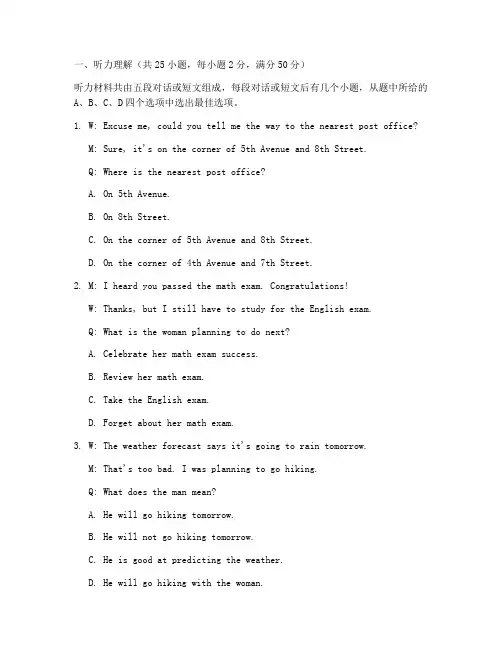 一、听力理解（共 25 小题，每小题 2 分，满分 50 分）

听力材料共由五段对话或短文组成，每段对话或短文后有几个小题，从题中所给的 A、B、C、D 四个选项中选出最佳选项。

1. W: Excuse me, could you tell me the way to the nearest post office?

M: Sure, it's on the corner of 5th Avenue and 8th Street.

Q: Where is the nearest post office?

A. On 5th Avenue.

B. On 8th Street.

C. On the corner of 5th Avenue and 8th Street.

D. On the corner of 4th Avenue and 7th Street.

2. M: I heard you passed the math exam. Congratulations!

W: Thanks, but I still have to study for the English exam.

Q: What is the woman planning to do next?

A. Celebrate her math exam success.

B. Review her math exam.

C. Take the English exam.

D. Forget about her math exam.

3. W: The weather forecast says it's going to rain tomorrow.

M: That's too bad. I was planning to go hiking.

Q: What does the man mean?

A. He will go hiking tomorrow.

B. He will not go hiking tomorrow.

C. He is good at predicting the weather.

D. He will go hiking with the woman.